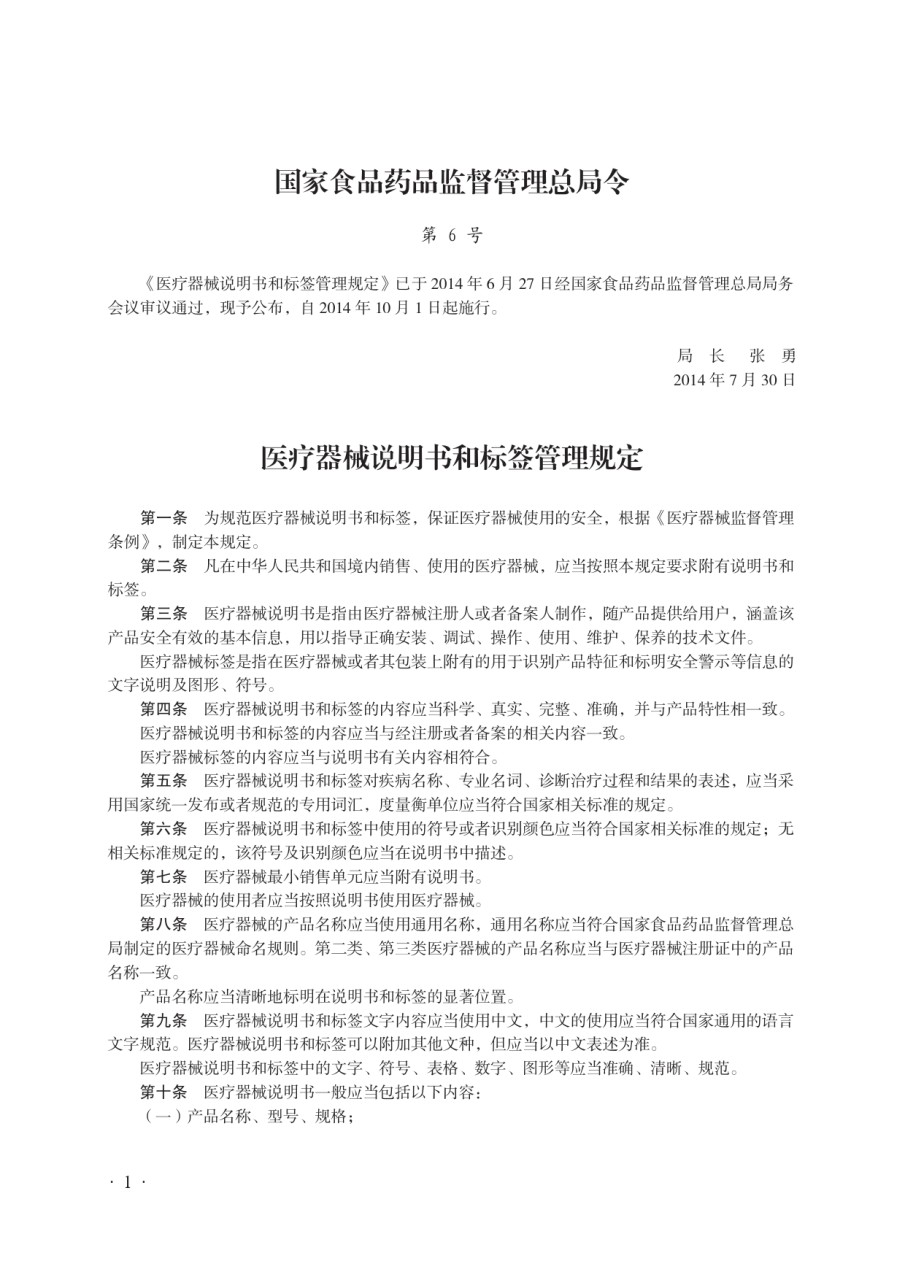 国家食品药品监督管理总局令

第 6 号

《医疗器械说明书和标签管理规定》已于 2014 年 6 月 27 日经国家食品药品监督管理总局局务会议审议通过，现予公布，自 2014 年 10 月 1 日起施行。

局 长 张 勇
2014 年 7 月 30 日

医疗器械说明书和标签管理规定

第一条 为规范医疗器械说明书和标签，保证医疗器械使用的安全，根据《医疗器械监督管理条例》，制定本规定。

第二条 凡在中华人民共和国境内销售、使用的医疗器械，应当按照本规定要求附有说明书和标签。

第三条 医疗器械说明书是指由医疗器械注册人或者备案人制作，随产品提供给用户，涵盖该产品安全有效的基本信息，用以指导正确安装、调试、操作、使用、维护、保养的技术文件。

医疗器械标签是指在医疗器械或者其包装上附有的用于识别产品特征和标明安全警示等信息的文字说明及图形、符号。

第四条 医疗器械说明书和标签的内容应当科学、真实、完整、准确，并与产品特性相一致。

医疗器械说明书和标签的内容应当与经注册或者备案的相关内容一致。

医疗器械标签的内容应当与说明书有关内容相符合。

第五条 医疗器械说明书和标签对疾病名称、专业名词、诊断治疗过程和结果的表述，应当采用国家统一发布或者规范的专用词汇，度量衡单位应当符合国家相关标准的规定。

第六条 医疗器械说明书和标签中使用的符号或者识别颜色应当符合国家相关标准的规定；无相关标准规定的，该符号及识别颜色应当在说明书中描述。

第七条 医疗器械最小销售单元应当附有说明书。

医疗器械的使用者应当按照说明书使用医疗器械。

第八条 医疗器械的产品名称应当使用通用名称，通用名称应当符合国家食品药品监督管理总局制定的医疗器械命名规则。第二类、第三类医疗器械的产品名称应当与医疗器械注册证中的产品名称一致。

产品名称应当清晰地标明在说明书和标签的显著位置。

第九条 医疗器械说明书和标签文字内容应当使用中文，中文的使用应当符合国家通用的语言文字规范。医疗器械说明书和标签可以附加其他文种，但应当以中文表述为准。

医疗器械说明书和标签中的文字、符号、表格、数字、图形等应当准确、清晰、规范。

第十条 医疗器械说明书一般应当包括以下内容：

（一）产品名称、型号、规格；

· 1 ·